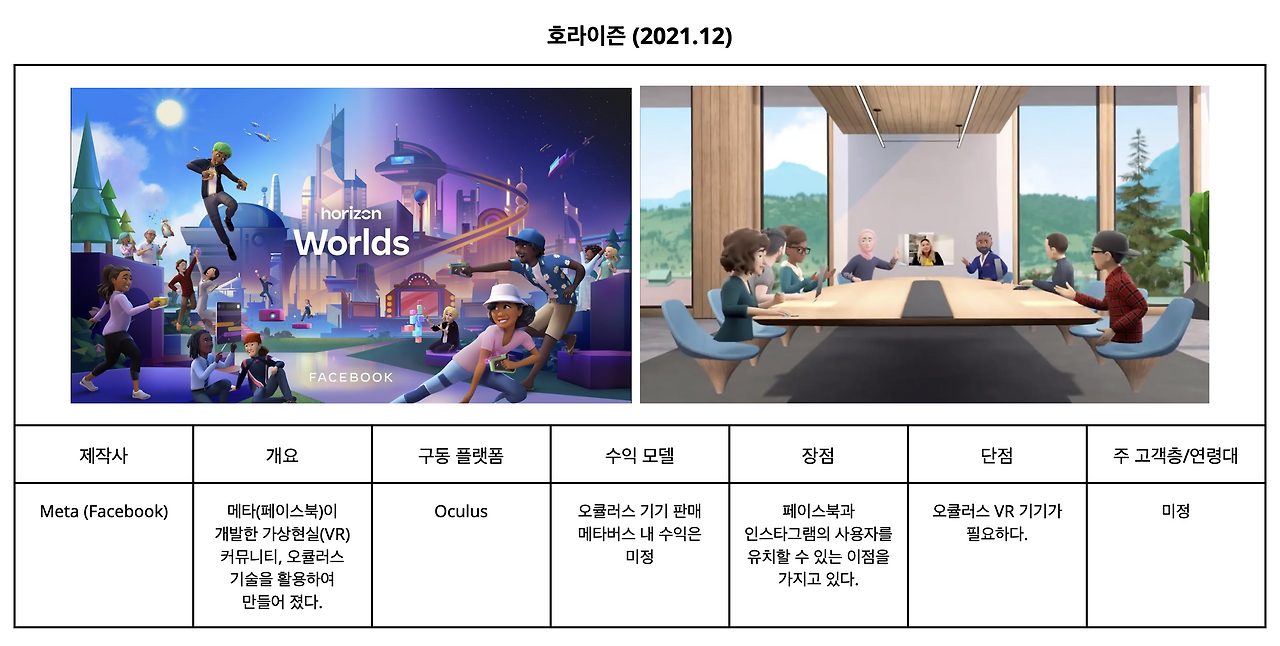 호라이즌 (2021.12)

horizon
Worlds
FACEBOOK

| 제작사 | 개요 | 구동 플랫폼 | 수익 모델 | 장점 | 단점 | 주 고객층/연령대 |
|---|---|---|---|---|---|---|
| Meta (Facebook) | 메타(페이스북)이 개발한 가상현실(VR) 커뮤니티, 오큘러스 기술을 활용하여 만들어 졌다. | Oculus | 오큘러스 기기 판매 메타버스 내 수익은 미정 | 페이스북과 인스타그램의 사용자를 유치할 수 있는 이점을 가지고 있다. | 오큘러스 VR 기기가 필요하다. | 미정 |